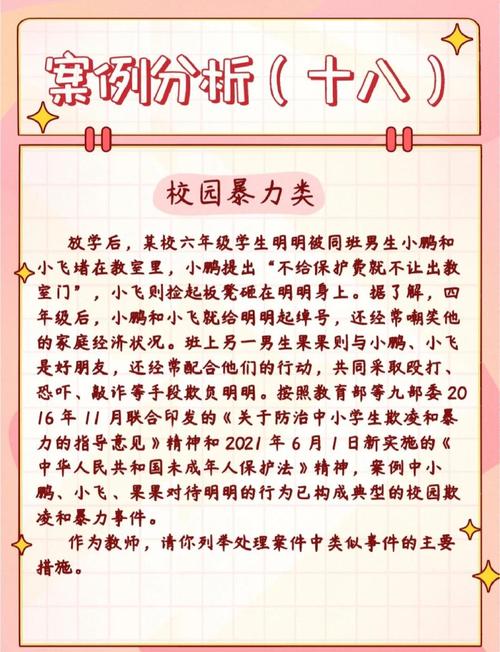 案例分析（十八）

校园暴力类

放学后，某校六年级学生明明被同班男生小鹏和小飞堵在教室里，小鹏提出“不给保护费就不让出教室门”，小飞则捡起板凳砸在明明身上。据了解，四年级后，小鹏和小飞就给明明起绰号，还经常嘲笑他的家庭经济状况。班上另一男生果果则与小鹏、小飞是好朋友，还经常配合他们的行动，共同采取殴打、恐吓、敲诈等手段欺负明明。按照教育部等九部委2016年11月联合印发的《关于防治中小学生欺凌和暴力的指导意见》精神和2021年6月1日新实施的《中华人民共和国未成年人保护法》精神，案例中小鹏、小飞、果果对待明明的行为已构成典型的校园欺凌和暴力事件。

作为教师，请你列举处理案件中类似事件的主要措施。